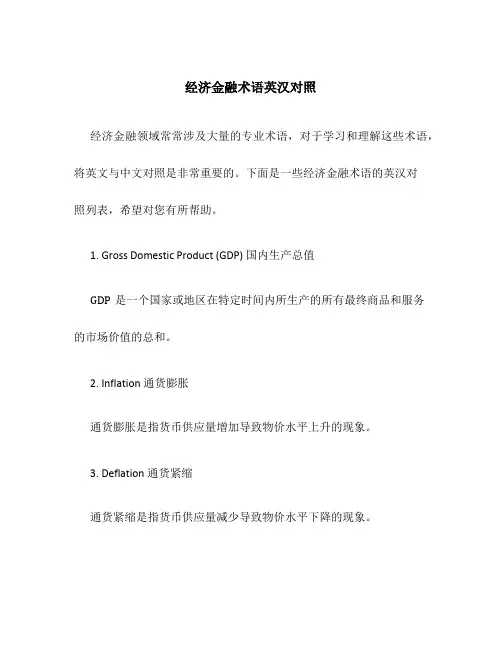 经济金融术语英汉对照

经济金融领域常常涉及大量的专业术语，对于学习和理解这些术语，将英文与中文对照是非常重要的。下面是一些经济金融术语的英汉对照列表，希望对您有所帮助。

1. Gross Domestic Product (GDP) 国内生产总值

GDP 是一个国家或地区在特定时间内所生产的所有最终商品和服务的市场价值的总和。

2. Inflation 通货膨胀

通货膨胀是指货币供应量增加导致物价水平上升的现象。

3. Deflation 通货紧缩

通货紧缩是指货币供应量减少导致物价水平下降的现象。